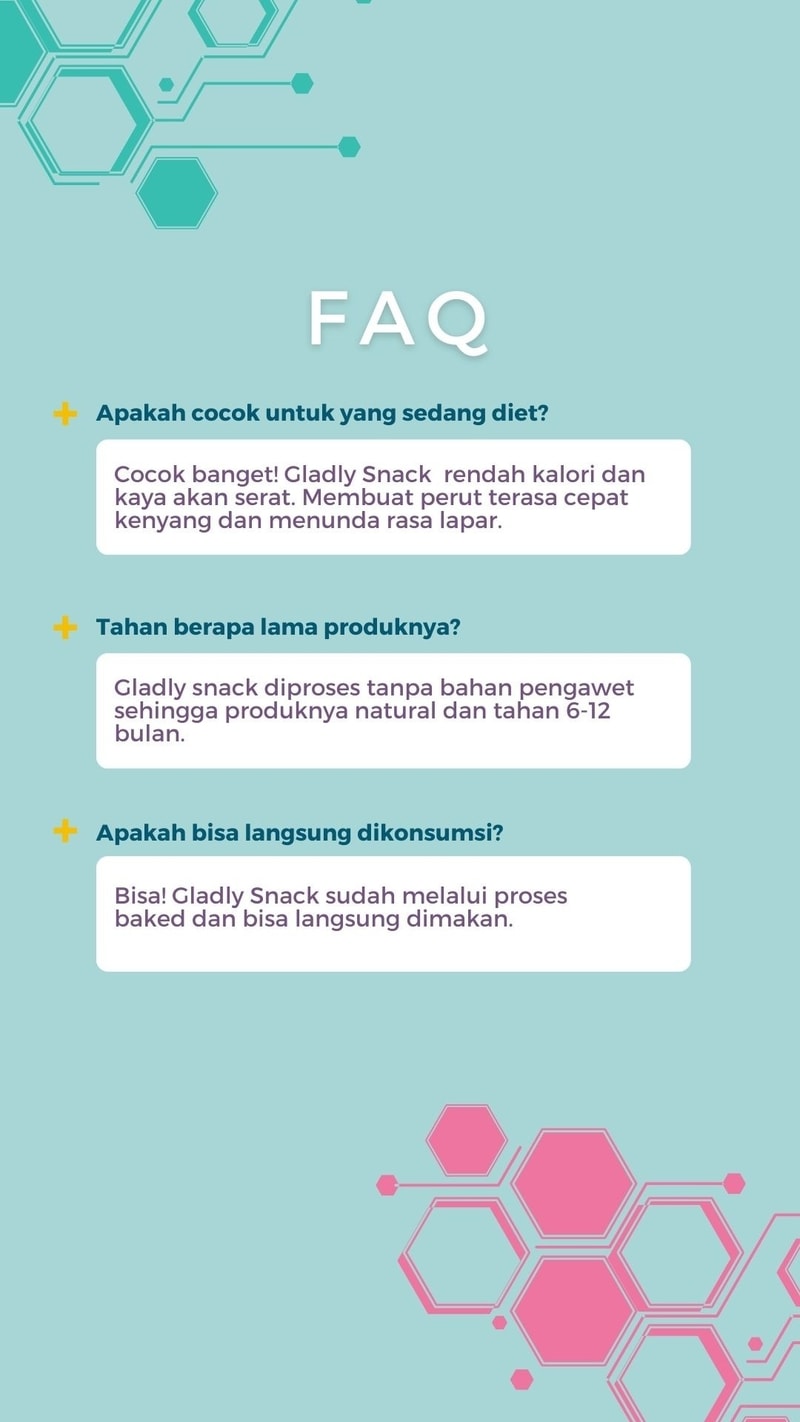 FAQ

Apakah cocok untuk yang sedang diet?

Cocok banget! Gladly Snack rendah kalori dan kaya akan serat. Membuat perut terasa cepat kenyang dan menunda rasa lapar.

Tahan berapa lama produknya?

Gladly snack diproses tanpa bahan pengawet sehingga produknya natural dan tahan 6-12 bulan.

Apakah bisa langsung dikonsumsi?

Bisa! Gladly Snack sudah melalui proses baked dan bisa langsung dimakan.